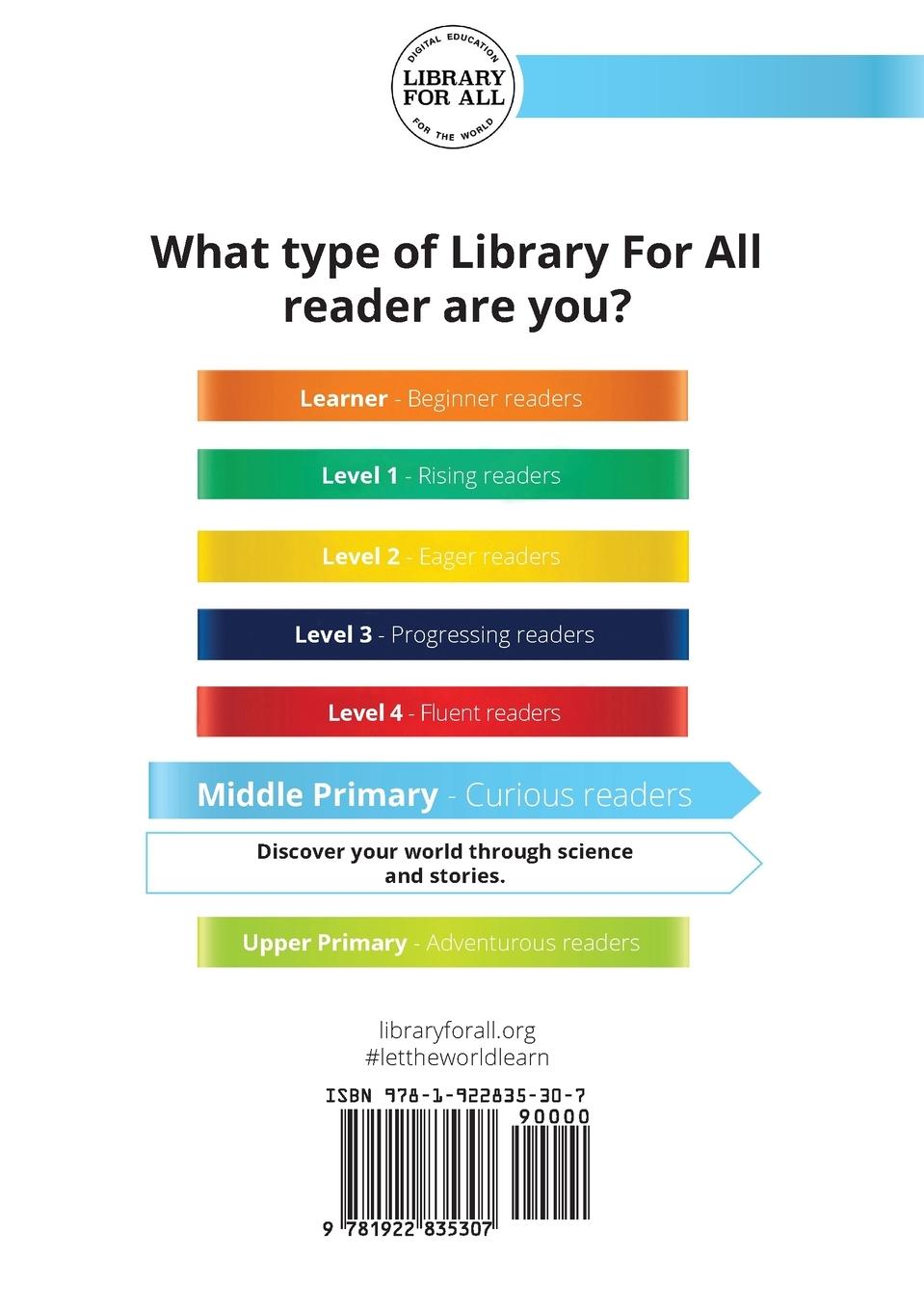 DIGITAL EDUCATION
LIBRARY
FOR ALL
FOR THE WORLD

What type of Library For All reader are you?

Learner - Beginner readers

Level 1 - Rising readers

Level 2 - Eager readers

Level 3 - Progressing readers

Level 4 - Fluent readers

Middle Primary - Curious readers

Discover your world through science and stories.

Upper Primary - Adventurous readers

libraryforall.org
#lettheworldlearn

ISBN 978-1-922835-30-7
90000

9 781922 835307